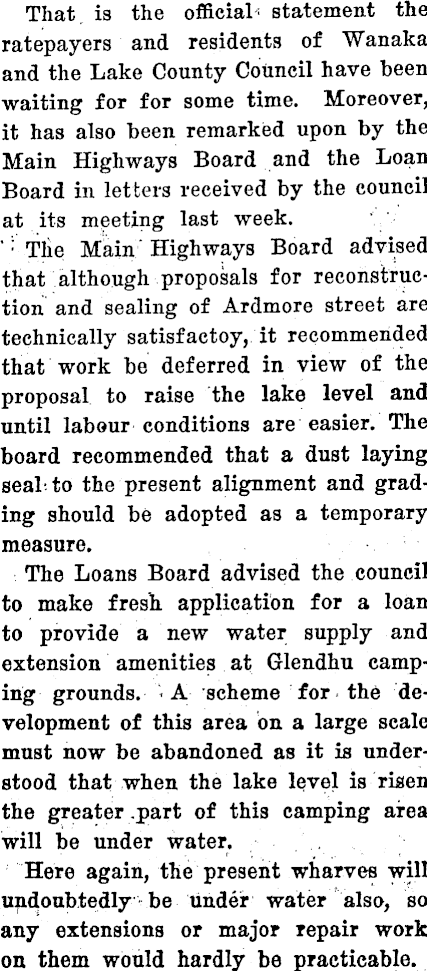 That is the official statement the ratepayers and residents of Wanaka and the Lake County Council have been waiting for for some time. Moreover, it has also been remarked upon by the Main Highways Board and the Loan Board in letters received by the council at its meeting last week.

The Main Highways Board advised that although proposals for reconstruction and sealing of Ardmore street are technically satisfactoy, it recommended that work be deferred in view of the proposal to raise the lake level and until labour conditions are easier. The board recommended that a dust laying seal to the present alignment and grading should be adopted as a temporary measure.

The Loans Board advised the council to make fresh application for a loan to provide a new water supply and extension amenities at Glendhu camping grounds. A scheme for the development of this area on a large scale must now be abandoned as it is understood that when the lake level is risen the greater part of this camping area will be under water.

Here again, the present wharves will undoubtedly be under water also, so any extensions or major repair work on them would hardly be practicable.